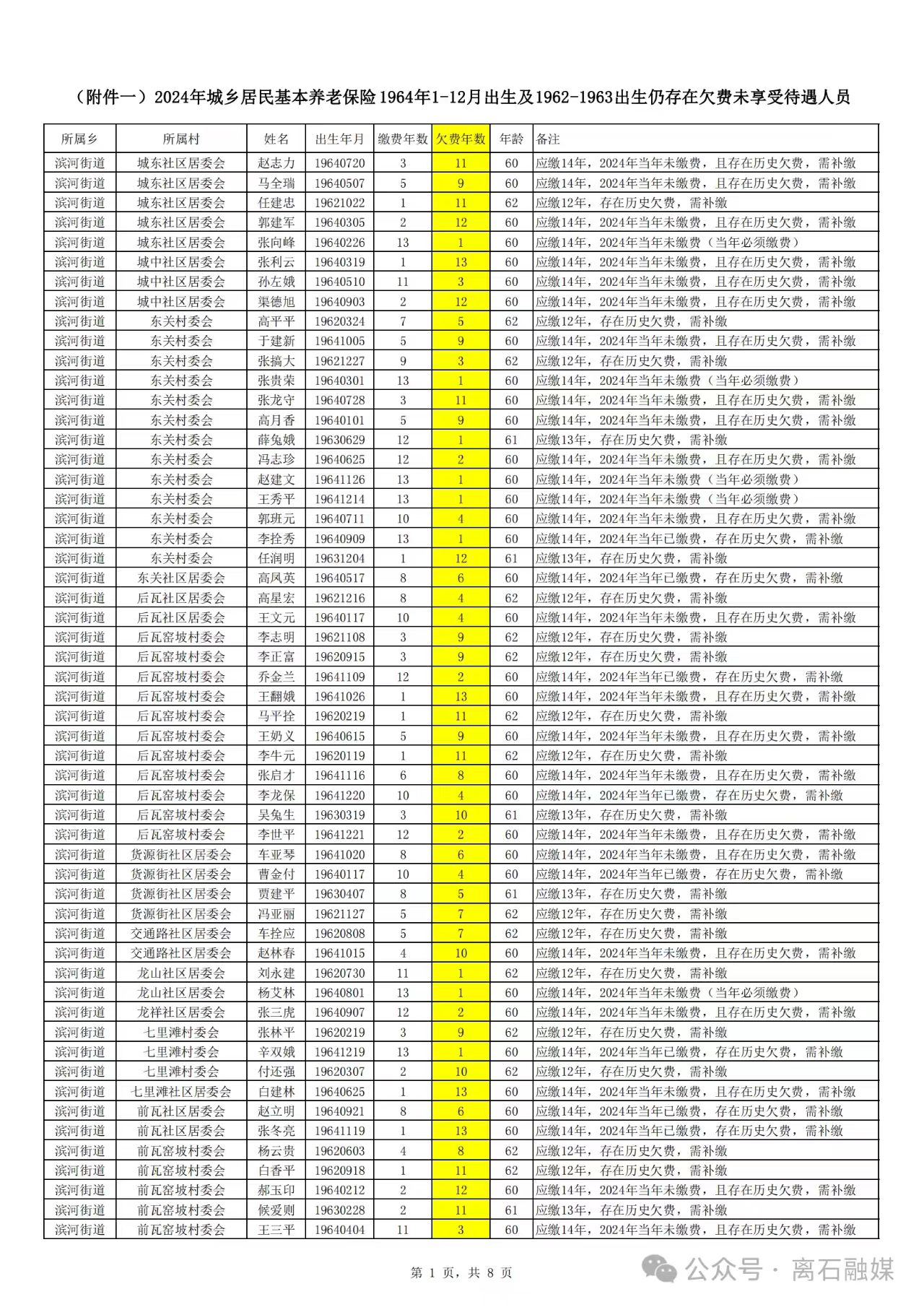 （附件一）2024年城乡居民基本养老保险1964年1-12月出生及1962-1963出生仍存在欠费未享受待遇人员

| 所属乡 | 所属村 | 姓名 | 出生年月 | 缴费年数 | 欠费年数 | 年龄 | 备注 |
|---|---|---|---|---|---|---|---|
| 滨河街道 | 城东社区居委会 | 赵志力 | 19640720 | 3 | 11 | 60 | 应缴14年，2024年当年未缴费，且存在历史欠费，需补缴 |
| 滨河街道 | 城东社区居委会 | 马全瑞 | 19640507 | 5 | 9 | 60 | 应缴14年，2024年当年未缴费，且存在历史欠费，需补缴 |
| 滨河街道 | 城东社区居委会 | 任建忠 | 19621022 | 1 | 11 | 62 | 应缴12年，存在历史欠费，需补缴 |
| 滨河街道 | 城东社区居委会 | 郭建军 | 19640305 | 2 | 12 | 60 | 应缴14年，2024年当年未缴费，且存在历史欠费，需补缴 |
| 滨河街道 | 城东社区居委会 | 张向峰 | 19640226 | 13 | 1 | 60 | 应缴14年，2024年当年未缴费（当年必须缴费） |
| 滨河街道 | 城中社区居委会 | 张利云 | 19640319 | 1 | 13 | 60 | 应缴14年，2024年当年未缴费，且存在历史欠费，需补缴 |
| 滨河街道 | 城中社区居委会 | 孙左娥 | 19640510 | 11 | 3 | 60 | 应缴14年，2024年当年未缴费，且存在历史欠费，需补缴 |
| 滨河街道 | 城中社区居委会 | 渠德旭 | 19640903 | 2 | 12 | 60 | 应缴14年，2024年当年未缴费，且存在历史欠费，需补缴 |
| 滨河街道 | 东关村委会 | 高平平 | 19620324 | 7 | 5 | 62 | 应缴12年，存在历史欠费，需补缴 |
| 滨河街道 | 东关村委会 | 于建新 | 19641005 | 5 | 9 | 60 | 应缴14年，2024年当年未缴费，且存在历史欠费，需补缴 |
| 滨河街道 | 东关村委会 | 张搞大 | 19621227 | 9 | 3 | 62 | 应缴12年，存在历史欠费，需补缴 |
| 滨河街道 | 东关村委会 | 张贵荣 | 19640301 | 13 | 1 | 60 | 应缴14年，2024年当年未缴费（当年必须缴费） |
| 滨河街道 | 东关村委会 | 张龙守 | 19640728 | 3 | 11 | 60 | 应缴14年，2024年当年未缴费，且存在历史欠费，需补缴 |
| 滨河街道 | 东关村委会 | 高月香 | 19640101 | 5 | 9 | 60 | 应缴14年，2024年当年未缴费，且存在历史欠费，需补缴 |
| 滨河街道 | 东关村委会 | 薛兔娥 | 19630629 | 12 | 1 | 61 | 应缴13年，存在历史欠费，需补缴 |
| 滨河街道 | 东关村委会 | 冯志珍 | 19640625 | 12 | 2 | 60 | 应缴14年，2024年当年未缴费，且存在历史欠费，需补缴 |
| 滨河街道 | 东关村委会 | 赵建文 | 19641126 | 13 | 1 | 60 | 应缴14年，2024年当年未缴费（当年必须缴费） |
| 滨河街道 | 东关村委会 | 王秀平 | 19641214 | 13 | 1 | 60 | 应缴14年，2024年当年未缴费（当年必须缴费） |
| 滨河街道 | 东关村委会 | 郭班元 | 19640711 | 10 | 4 | 60 | 应缴14年，2024年当年未缴费，且存在历史欠费，需补缴 |
| 滨河街道 | 东关村委会 | 李拴秀 | 19640909 | 13 | 1 | 60 | 应缴14年，2024年当年已缴费，存在历史欠费，需补缴 |
| 滨河街道 | 东关村委会 | 任润明 | 19631204 | 1 | 12 | 61 | 应缴13年，存在历史欠费，需补缴 |
| 滨河街道 | 东关社区居委会 | 高凤英 | 19640517 | 8 | 6 | 60 | 应缴14年，2024年当年已缴费，存在历史欠费，需补缴 |
| 滨河街道 | 后瓦社区居委会 | 高星宏 | 19621216 | 8 | 4 | 62 | 应缴12年，存在历史欠费，需补缴 |
| 滨河街道 | 后瓦社区居委会 | 王文元 | 19640117 | 10 | 4 | 60 | 应缴14年，2024年当年未缴费，且存在历史欠费，需补缴 |
| 滨河街道 | 后瓦窑坡村委会 | 李志明 | 19621108 | 3 | 9 | 62 | 应缴12年，存在历史欠费，需补缴 |
| 滨河街道 | 后瓦窑坡村委会 | 李正富 | 19620915 | 3 | 9 | 62 | 应缴12年，存在历史欠费，需补缴 |
| 滨河街道 | 后瓦窑坡村委会 | 乔金兰 | 19641109 | 12 | 2 | 60 | 应缴14年，2024年当年已缴费，存在历史欠费，需补缴 |
| 滨河街道 | 后瓦窑坡村委会 | 王翻娥 | 19641026 | 1 | 13 | 60 | 应缴14年，2024年当年未缴费，且存在历史欠费，需补缴 |
| 滨河街道 | 后瓦窑坡村委会 | 马平拴 | 19620219 | 1 | 11 | 62 | 应缴12年，存在历史欠费，需补缴 |
| 滨河街道 | 后瓦窑坡村委会 | 王奶义 | 19640615 | 5 | 9 | 60 | 应缴14年，2024年当年未缴费，且存在历史欠费，需补缴 |
| 滨河街道 | 后瓦窑坡村委会 | 李牛元 | 19620119 | 1 | 11 | 62 | 应缴12年，存在历史欠费，需补缴 |
| 滨河街道 | 后瓦窑坡村委会 | 张启才 | 19641116 | 6 | 8 | 60 | 应缴14年，2024年当年未缴费，且存在历史欠费，需补缴 |
| 滨河街道 | 后瓦窑坡村委会 | 李龙保 | 19641220 | 10 | 4 | 60 | 应缴14年，2024年当年已缴费，存在历史欠费，需补缴 |
| 滨河街道 | 后瓦窑坡村委会 | 吴兔生 | 19630319 | 3 | 10 | 61 | 应缴13年，存在历史欠费，需补缴 |
| 滨河街道 | 后瓦窑坡村委会 | 李世平 | 19641221 | 12 | 2 | 60 | 应缴14年，2024年当年未缴费，且存在历史欠费，需补缴 |
| 滨河街道 | 货源街社区居委会 | 车亚琴 | 19641020 | 8 | 6 | 60 | 应缴14年，2024年当年未缴费，且存在历史欠费，需补缴 |
| 滨河街道 | 货源街社区居委会 | 曹金付 | 19640117 | 10 | 4 | 60 | 应缴14年，2024年当年已缴费，存在历史欠费，需补缴 |
| 滨河街道 | 货源街社区居委会 | 贾建平 | 19630407 | 8 | 5 | 61 | 应缴13年，存在历史欠费，需补缴 |
| 滨河街道 | 货源街社区居委会 | 冯亚丽 | 19621127 | 5 | 7 | 62 | 应缴12年，存在历史欠费，需补缴 |
| 滨河街道 | 交通路社区居委会 | 车拴应 | 19620808 | 5 | 7 | 62 | 应缴12年，存在历史欠费，需补缴 |
| 滨河街道 | 交通路社区居委会 | 赵林春 | 19641015 | 4 | 10 | 60 | 应缴14年，2024年当年未缴费，且存在历史欠费，需补缴 |
| 滨河街道 | 龙山社区居委会 | 刘永建 | 19620730 | 11 | 1 | 62 | 应缴12年，存在历史欠费，需补缴 |
| 滨河街道 | 龙山社区居委会 | 杨艾林 | 19640801 | 13 | 1 | 60 | 应缴14年，2024年当年未缴费（当年必须缴费） |
| 滨河街道 | 龙祥社区居委会 | 张三虎 | 19640907 | 12 | 2 | 60 | 应缴14年，2024年当年未缴费，且存在历史欠费，需补缴 |
| 滨河街道 | 七里滩村委会 | 张林平 | 19620219 | 3 | 9 | 62 | 应缴12年，存在历史欠费，需补缴 |
| 滨河街道 | 七里滩村委会 | 辛双娥 | 19641219 | 13 | 1 | 60 | 应缴14年，2024年当年已缴费，存在历史欠费，需补缴 |
| 滨河街道 | 七里滩村委会 | 付还强 | 19620307 | 2 | 10 | 62 | 应缴12年，存在历史欠费，需补缴 |
| 滨河街道 | 七里滩社区居委会 | 白建林 | 19640625 | 1 | 13 | 60 | 应缴14年，2024年当年未缴费，且存在历史欠费，需补缴 |
| 滨河街道 | 前瓦社区居委会 | 赵立明 | 19640921 | 8 | 6 | 60 | 应缴14年，2024年当年已缴费，存在历史欠费，需补缴 |
| 滨河街道 | 前瓦社区居委会 | 张冬亮 | 19641119 | 1 | 13 | 60 | 应缴14年，2024年当年已缴费，存在历史欠费，需补缴 |
| 滨河街道 | 前瓦窑坡村委会 | 杨云贵 | 19620603 | 4 | 8 | 62 | 应缴12年，存在历史欠费，需补缴 |
| 滨河街道 | 前瓦窑坡村委会 | 白香平 | 19620918 | 1 | 11 | 62 | 应缴12年，存在历史欠费，需补缴 |
| 滨河街道 | 前瓦窑坡村委会 | 郝玉印 | 19640212 | 2 | 12 | 60 | 应缴14年，2024年当年未缴费，且存在历史欠费，需补缴 |
| 滨河街道 | 前瓦窑坡村委会 | 候爱则 | 19630228 | 2 | 11 | 61 | 应缴13年，存在历史欠费，需补缴 |
| 滨河街道 | 前瓦窑坡村委会 | 王三平 | 19640404 | 11 | 3 | 60 | 应缴14年，2024年当年未缴费，且存在历史欠费，需补缴 |

第 1 页，共 8 页

公众号 · 离石融媒